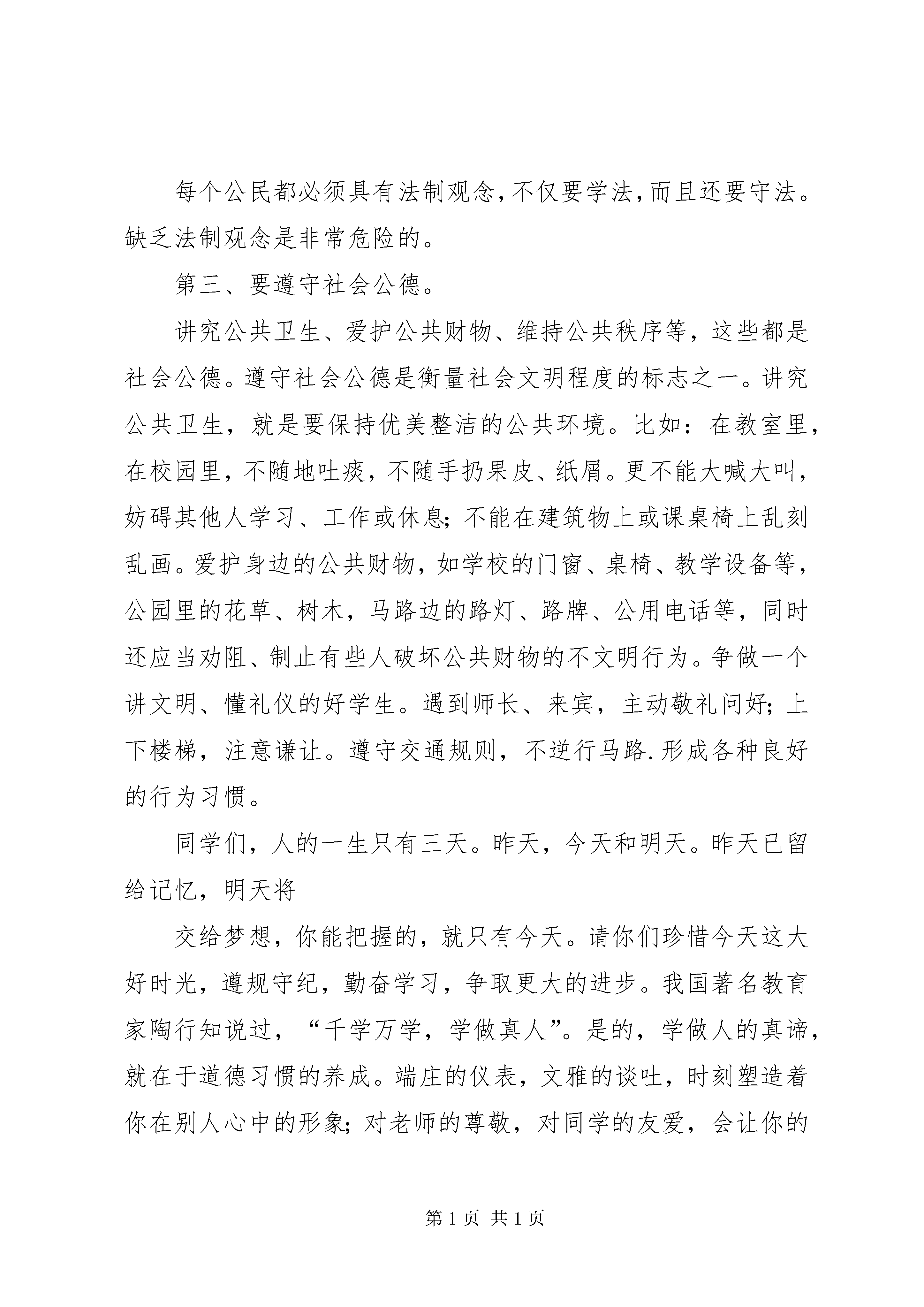 每个公民都必须具有法制观念,不仅要学法,而且还要守法。缺乏法制观念是非常危险的。

第三、要遵守社会公德。

讲究公共卫生、爱护公共财物、维持公共秩序等，这些都是社会公德。遵守社会公德是衡量社会文明程度的标志之一。讲究公共卫生，就是要保持优美整洁的公共环境。比如：在教室里，在校园里，不随地吐痰，不随手扔果皮、纸屑。更不能大喊大叫，妨碍其他人学习、工作或休息;不能在建筑物上或课桌椅上乱刻乱画。爱护身边的公共财物，如学校的门窗、桌椅、教学设备等，公园里的花草、树木，马路边的路灯、路牌、公用电话等，同时还应当劝阻、制止有些人破坏公共财物的不文明行为。争做一个讲文明、懂礼仪的好学生。遇到师长、来宾，主动敬礼问好;上下楼梯，注意谦让。遵守交通规则，不逆行马路.形成各种良好的行为习惯。

同学们，人的一生只有三天。昨天，今天和明天。昨天已留给记忆，明天将

交给梦想，你能把握的，就只有今天。请你们珍惜今天这大好时光，遵规守纪，勤奋学习，争取更大的进步。我国著名教育家陶行知说过，“千学万学，学做真人”。是的，学做人的真谛，就在于道德习惯的养成。端庄的仪表，文雅的谈吐，时刻塑造着你在别人心中的形象;对老师的尊敬，对同学的友爱，会让你的

第1页 共1页